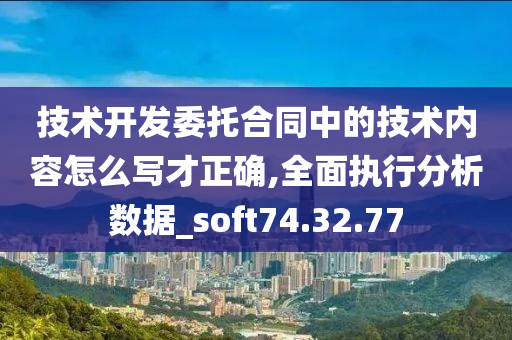 技术开发委托合同中的技术内容怎么写才正确,全面执行分析数据_soft74.32.77